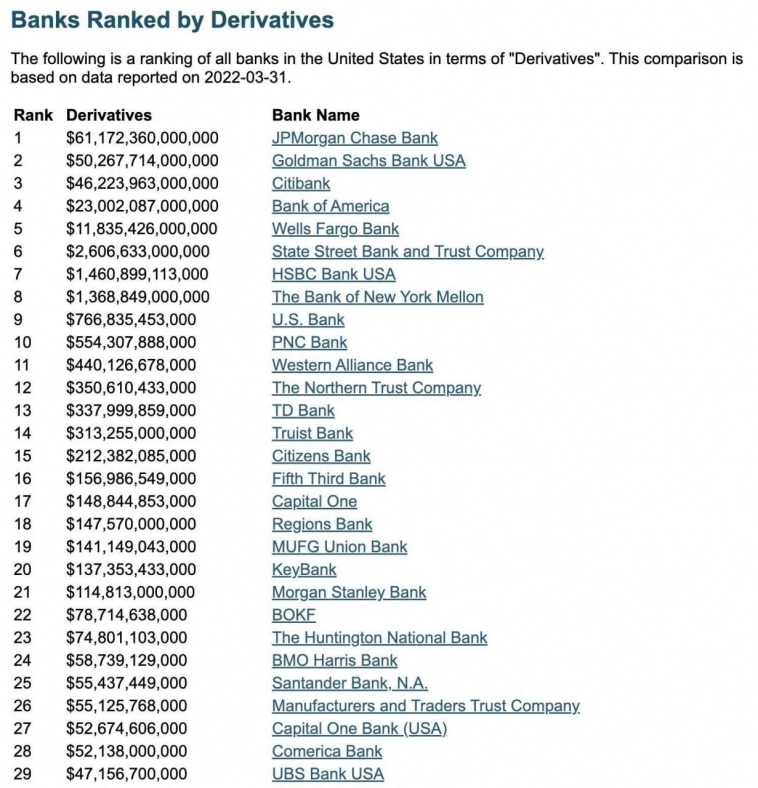 Banks Ranked by Derivatives

The following is a ranking of all banks in the United States in terms of "Derivatives". This comparison is based on data reported on 2022-03-31.

| Rank | Derivatives | Bank Name |
|---|---|---|
| 1 | \$61,172,360,000,000 | JPMorgan Chase Bank |
| 2 | \$50,267,714,000,000 | Goldman Sachs Bank USA |
| 3 | \$46,223,963,000,000 | Citibank |
| 4 | \$23,002,087,000,000 | Bank of America |
| 5 | \$11,835,426,000,000 | Wells Fargo Bank |
| 6 | \$2,606,633,000,000 | State Street Bank and Trust Company |
| 7 | \$1,460,899,113,000 | HSBC Bank USA |
| 8 | \$1,368,849,000,000 | The Bank of New York Mellon |
| 9 | \$766,835,453,000 | U.S. Bank |
| 10 | \$554,307,888,000 | PNC Bank |
| 11 | \$440,126,678,000 | Western Alliance Bank |
| 12 | \$350,610,433,000 | The Northern Trust Company |
| 13 | \$337,999,859,000 | TD Bank |
| 14 | \$313,255,000,000 | Truist Bank |
| 15 | \$212,382,085,000 | Citizens Bank |
| 16 | \$156,986,549,000 | Fifth Third Bank |
| 17 | \$148,844,853,000 | Capital One |
| 18 | \$147,570,000,000 | Regions Bank |
| 19 | \$141,149,043,000 | MUFG Union Bank |
| 20 | \$137,353,433,000 | KeyBank |
| 21 | \$114,813,000,000 | Morgan Stanley Bank |
| 22 | \$78,714,638,000 | BOKF |
| 23 | \$74,801,103,000 | The Huntington National Bank |
| 24 | \$58,739,129,000 | BMO Harris Bank |
| 25 | \$55,437,449,000 | Santander Bank, N.A. |
| 26 | \$55,125,768,000 | Manufacturers and Traders Trust Company |
| 27 | \$52,674,606,000 | Capital One Bank (USA) |
| 28 | \$52,138,000,000 | Comerica Bank |
| 29 | \$47,156,700,000 | UBS Bank USA |